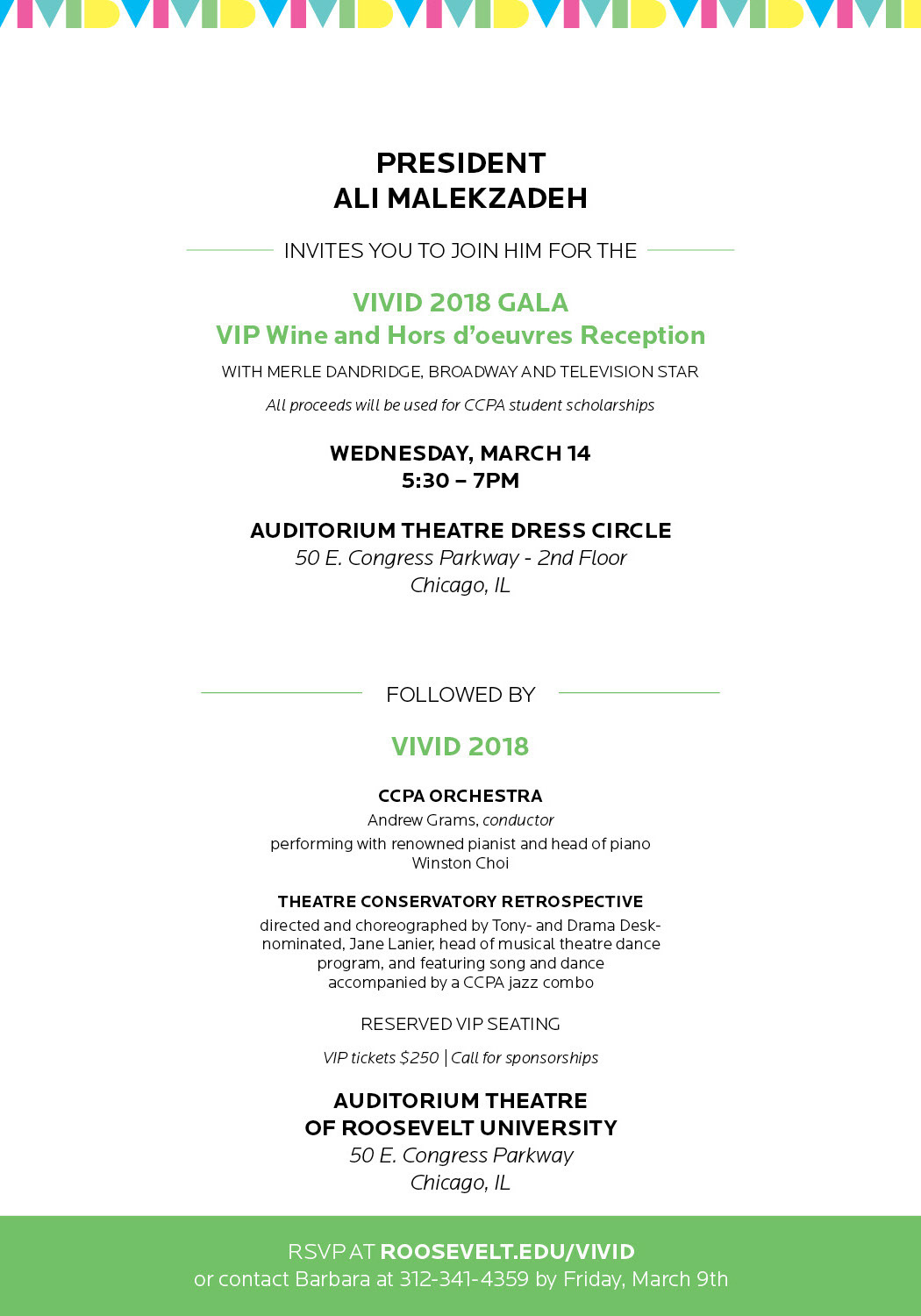 PRESIDENT
ALI MALEKZADEH

INVITES YOU TO JOIN HIM FOR THE

VIVID 2018 GALA
VIP Wine and Hors d'oeuvres Reception

WITH MERLE DANDRIDGE, BROADWAY AND TELEVISION STAR

All proceeds will be used for CCPA student scholarships

WEDNESDAY, MARCH 14
5:30 – 7PM

AUDITORIUM THEATRE DRESS CIRCLE
50 E. Congress Parkway - 2nd Floor
Chicago, IL

FOLLOWED BY

VIVID 2018

CCPA ORCHESTRA
Andrew Grams, conductor
performing with renowned pianist and head of piano Winston Choi

THEATRE CONSERVATORY RETROSPECTIVE
directed and choreographed by Tony- and Drama Desk-nominated, Jane Lanier, head of musical theatre dance program, and featuring song and dance accompanied by a CCPA jazz combo

RESERVED VIP SEATING

VIP tickets $250 | Call for sponsorships

AUDITORIUM THEATRE
OF ROOSEVELT UNIVERSITY
50 E. Congress Parkway
Chicago, IL

RSVP AT ROOSEVELT.EDU/VIVID
or contact Barbara at 312-341-4359 by Friday, March 9th